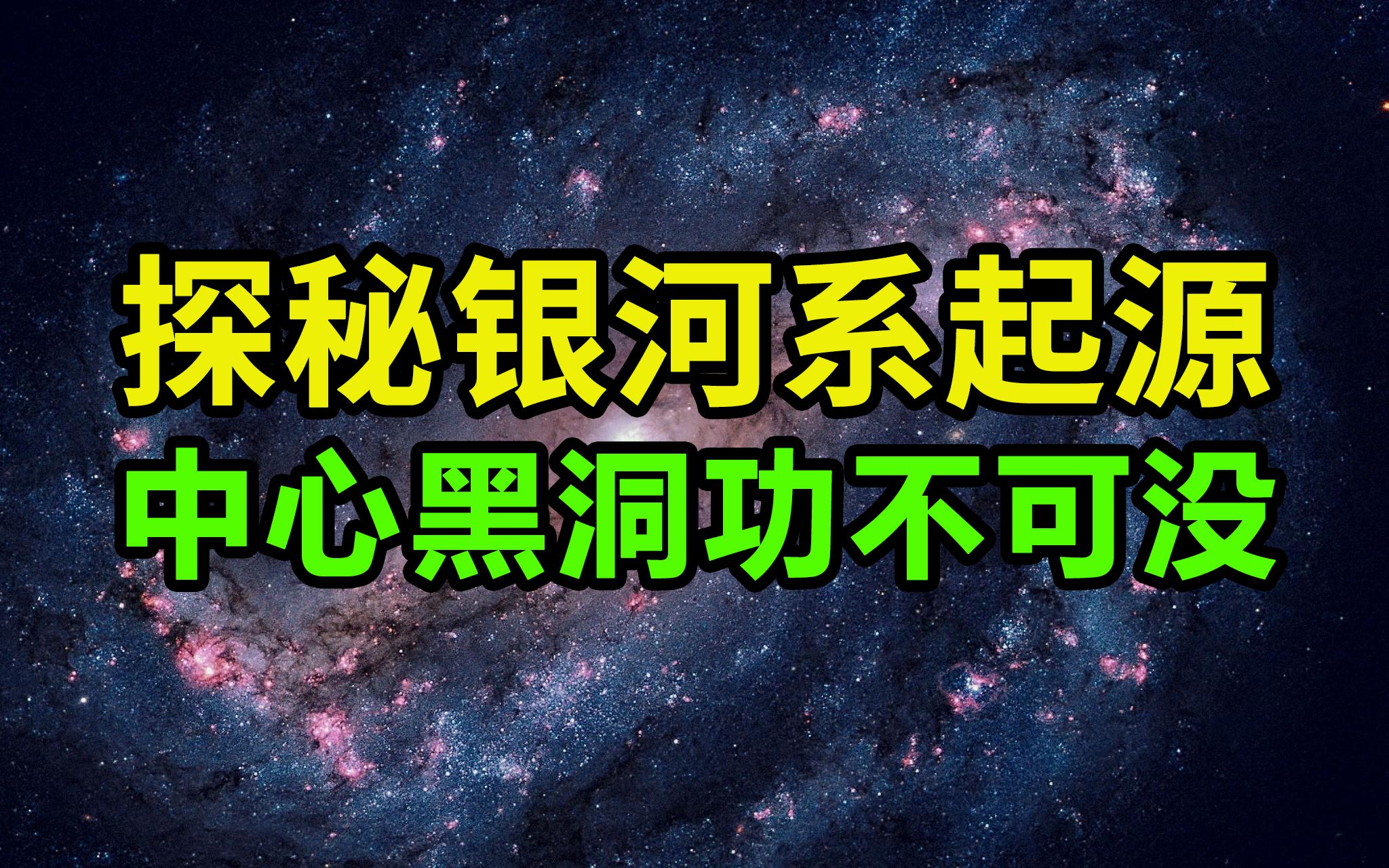 探秘银河系起源
中心黑洞功不可没